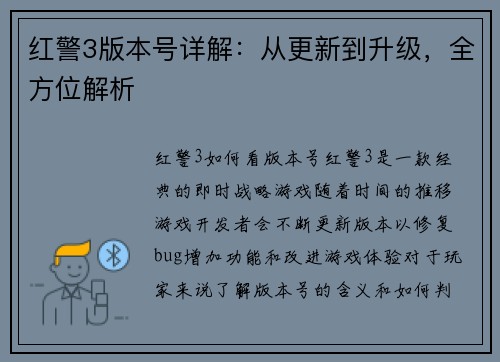 红警3版本号详解：从更新到升级，全方位解析

红警3如何看版本号红警3是一款经典的即时战略游戏随着时间的推移游戏开发者会不断更新版本以修复bug增加功能和改进游戏体验对于玩家来说了解版本号的含义和如何判